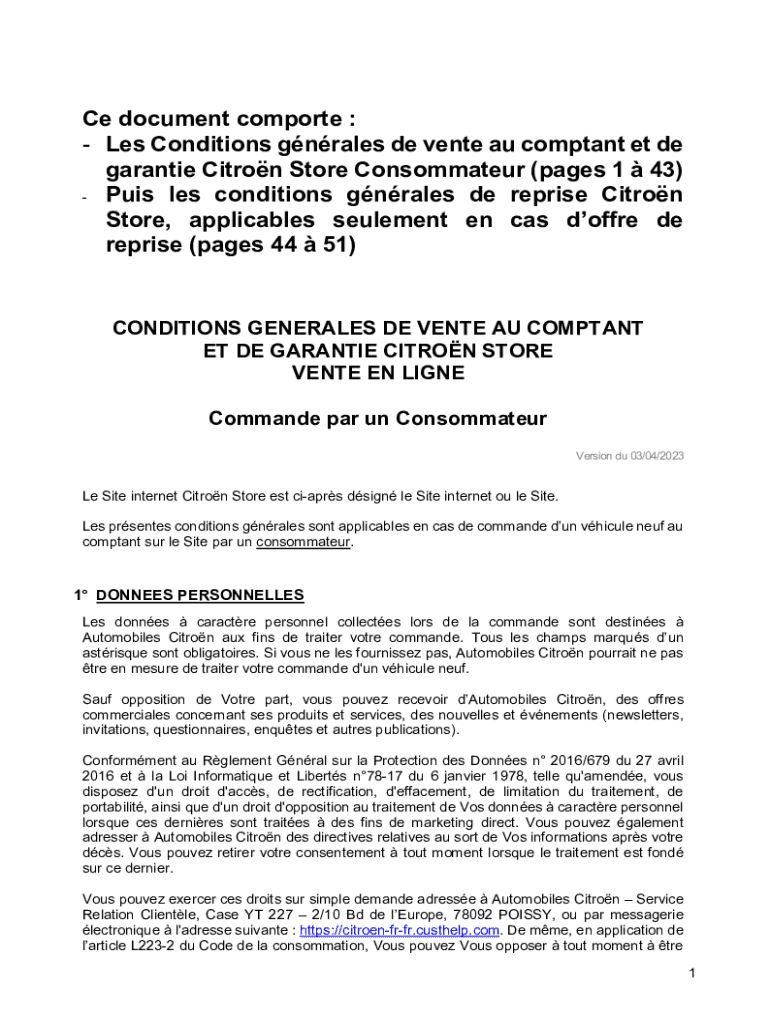 Ce document comporte :
- Les Conditions générales de vente au comptant et de garantie Citroën Store Consommateur (pages 1 à 43)
- Puis les conditions générales de reprise Citroën Store, applicables seulement en cas d'offre de reprise (pages 44 à 51)

CONDITIONS GENERALES DE VENTE AU COMPTANT
ET DE GARANTIE CITROËN STORE
VENTE EN LIGNE

Commande par un Consommateur

Version du 03/04/2023

Le Site internet Citroën Store est ci-après désigné le Site internet ou le Site.

Les présentes conditions générales sont applicables en cas de commande d'un véhicule neuf au comptant sur le Site par un consommateur.

1° DONNEES PERSONNELLES

Les données à caractère personnel collectées lors de la commande sont destinées à Automobiles Citroën aux fins de traiter votre commande. Tous les champs marqués d'un astérisque sont obligatoires. Si vous ne les fournissez pas, Automobiles Citroën pourrait ne pas être en mesure de traiter votre commande d'un véhicule neuf.

Sauf opposition de Votre part, vous pouvez recevoir d'Automobiles Citroën, des offres commerciales concernant ses produits et services, des nouvelles et événements (newsletters, invitations, questionnaires, enquêtes et autres publications).

Conformément au Règlement Général sur la Protection des Données n° 2016/679 du 27 avril 2016 et à la Loi Informatique et Libertés n°78-17 du 6 janvier 1978, telle qu'amendée, vous disposez d'un droit d'accès, de rectification, d'effacement, de limitation du traitement, de portabilité, ainsi que d'un droit d'opposition au traitement de Vos données à caractère personnel lorsque ces dernières sont traitées à des fins de marketing direct. Vous pouvez également adresser à Automobiles Citroën des directives relatives au sort de Vos informations après votre décès. Vous pouvez retirer votre consentement à tout moment lorsque le traitement est fondé sur ce dernier.

Vous pouvez exercer ces droits sur simple demande adressée à Automobiles Citroën – Service Relation Clientèle, Case YT 227 – 2/10 Bd de l'Europe, 78092 POISSY, ou par messagerie électronique à l'adresse suivante : https://citroen-fr-fr.custhelp.com. De même, en application de l'article L223-2 du Code de la consommation, Vous pouvez Vous opposer à tout moment à être

1